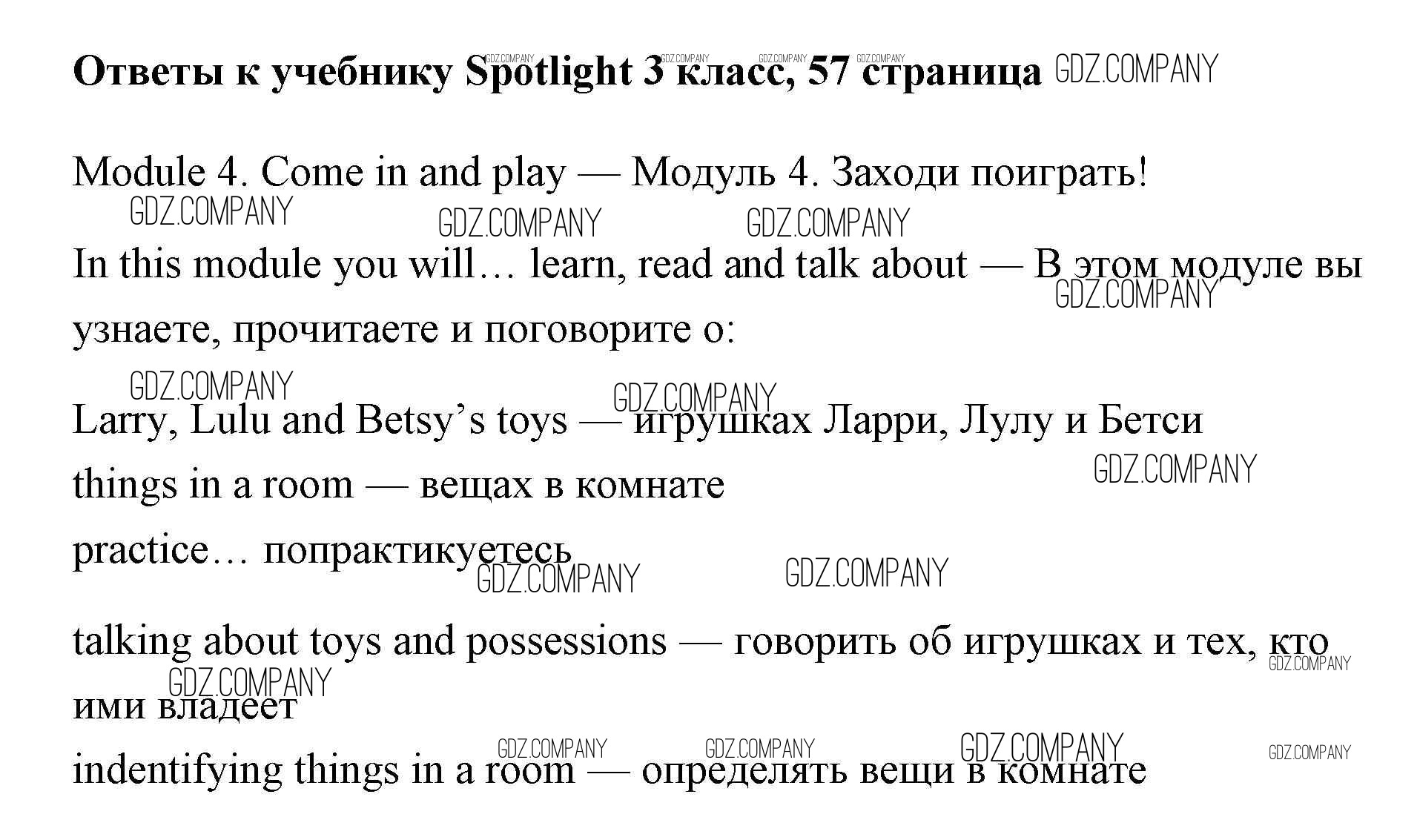 Ответы к учебнику Spotlight 3 класс, 57 страница

Module 4. Come in and play — Модуль 4. Заходи поиграть!

In this module you will… learn, read and talk about — В этом модуле вы узнаете, прочитаете и поговорите о:

Larry, Lulu and Betsy's toys — игрушках Ларри, Лулу и Бетси

things in a room — вещах в комнате

practice… попрактикуетесь

talking about toys and possessions — говорить об игрушках и тех, кто ими владеет

indentifying things in a room — определять вещи в комнате

GDZ.COMPANY